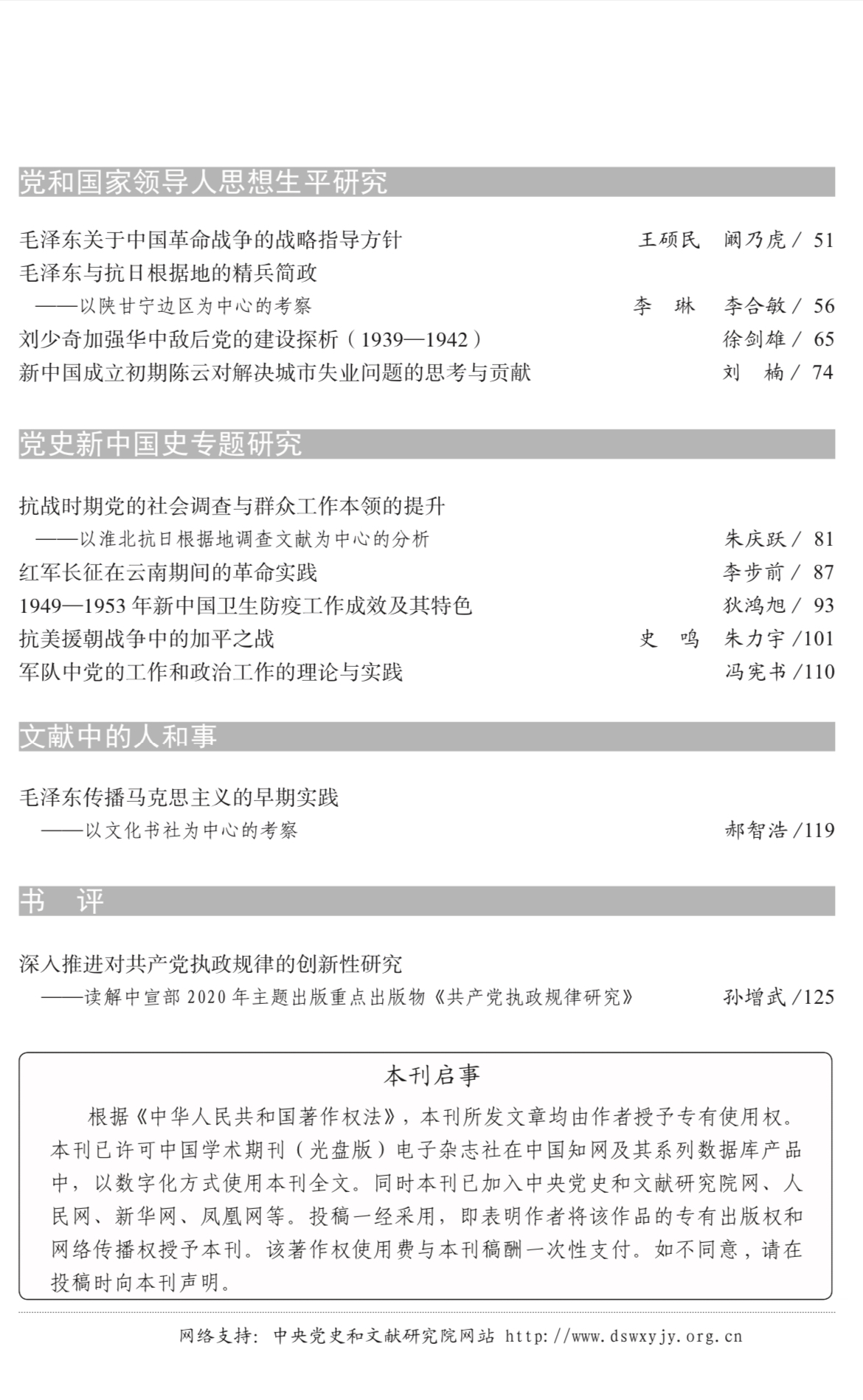 党和国家领导人思想生平研究

毛泽东关于中国革命战争的战略指导方针　王硕民　阚乃虎 / 51

毛泽东与抗日根据地的精兵简政
——以陕甘宁边区为中心的考察　李　琳　李合敏 / 56

刘少奇加强华中敌后党的建设探析（1939—1942）　徐剑雄 / 65

新中国成立初期陈云对解决城市失业问题的思考与贡献　刘　楠 / 74

党史新中国史专题研究

抗战时期党的社会调查与群众工作本领的提升
——以淮北抗日根据地调查文献为中心的分析　朱庆跃 / 81

红军长征在云南期间的革命实践　李步前 / 87

1949—1953 年新中国卫生防疫工作成效及其特色　狄鸿旭 / 93

抗美援朝战争中的加平之战　史　鸣　朱力宇 /101

军队中党的工作和政治工作的理论与实践　冯宪书 /110

文献中的人和事

毛泽东传播马克思主义的早期实践
——以文化书社为中心的考察　郝智浩 /119

书　评

深入推进对共产党执政规律的创新性研究
——读解中宣部 2020 年主题出版重点出版物《共产党执政规律研究》　孙增武 /125

本刊启事

根据《中华人民共和国著作权法》，本刊所发文章均由作者授予专有使用权。本刊已许可中国学术期刊（光盘版）电子杂志社在中国知网及其系列数据库产品中，以数字化方式使用本刊全文。同时本刊已加入中央党史和文献研究院网、人民网、新华网、凤凰网等。投稿一经采用，即表明作者将该作品的专有出版权和网络传播权授予本刊。该著作权使用费与本刊稿酬一次性支付。如不同意，请在投稿时向本刊声明。

网络支持：中央党史和文献研究院网站 http://www.dswxyjy.org.cn